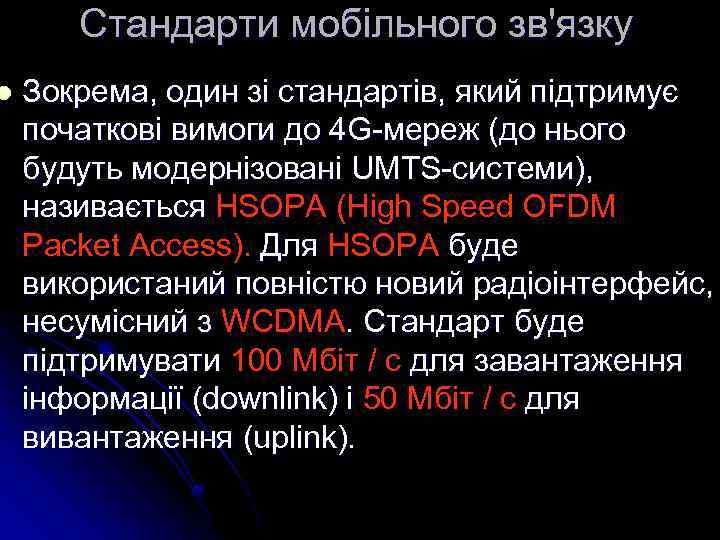 Стандарти мобільного зв'язку

Зокрема, один зі стандартів, який підтримує початкові вимоги до 4G-мереж (до нього будуть модернізовані UMTS-системи), називається HSOPA (High Speed OFDM Packet Access). Для HSOPA буде використаний повністю новий радіоінтерфейс, несумісний з WCDMA. Стандарт буде підтримувати 100 Мбіт / с для завантаження інформації (downlink) і 50 Мбіт / с для вивантаження (uplink).